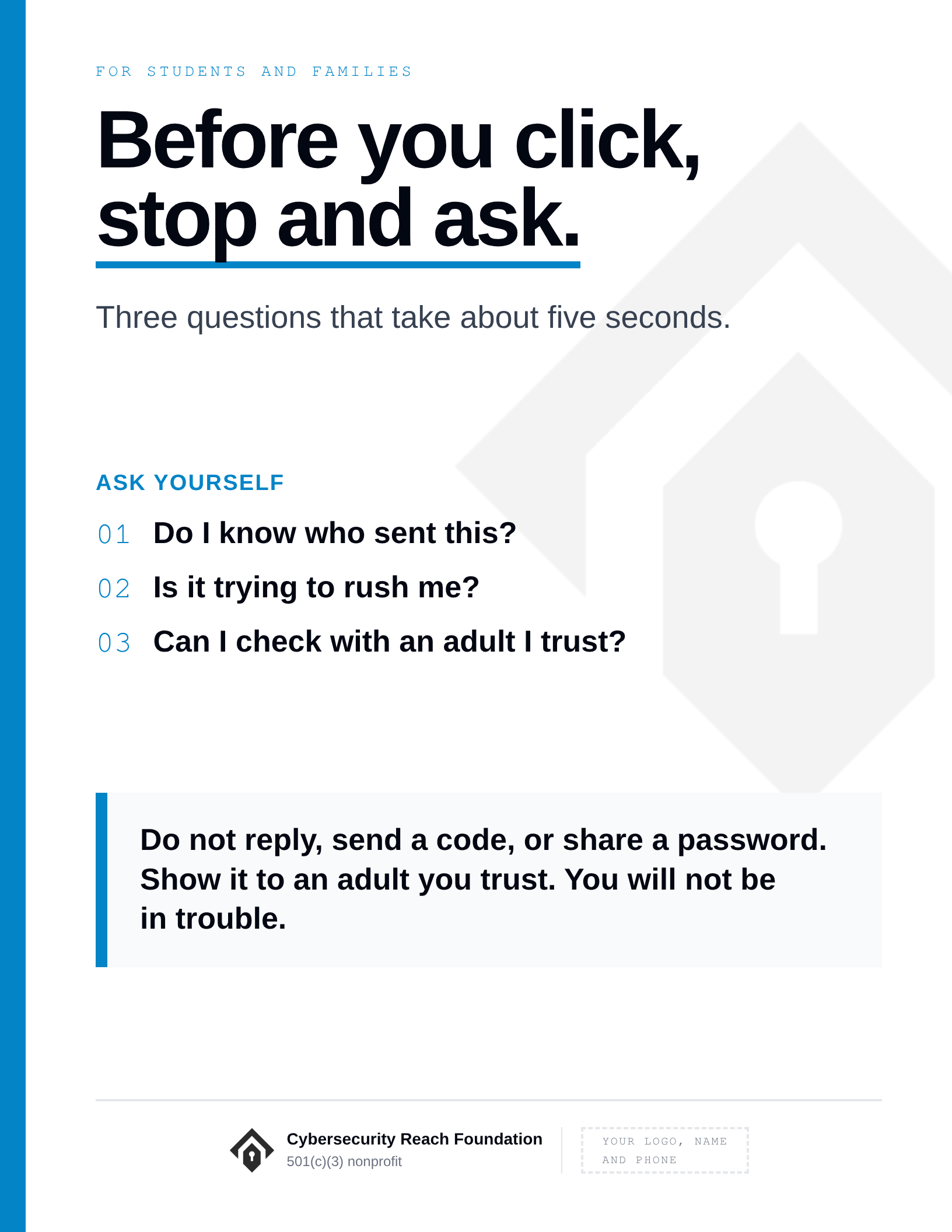 FOR STUDENTS AND FAMILIES

Before you click, stop and ask.

Three questions that take about five seconds.

ASK YOURSELF

01 Do I know who sent this?

02 Is it trying to rush me?

03 Can I check with an adult I trust?

Do not reply, send a code, or share a password. Show it to an adult you trust. You will not be in trouble.

Cybersecurity Reach Foundation
501(c)(3) nonprofit

YOUR LOGO, NAME AND PHONE